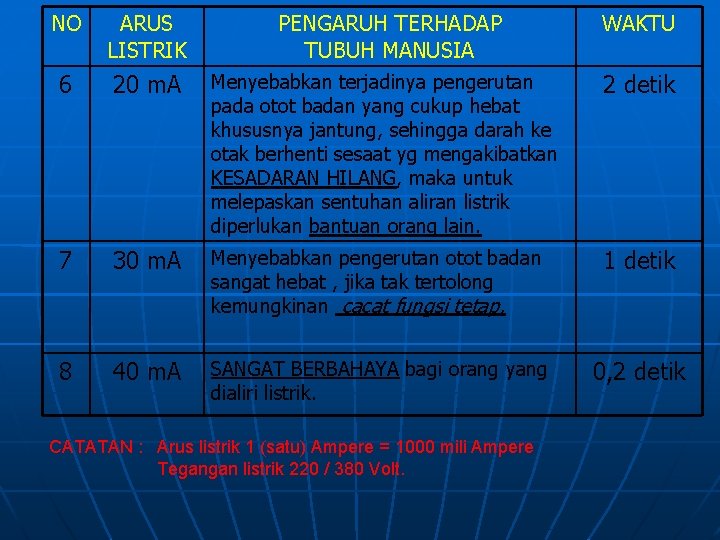 | NO | ARUS LISTRIK | PENGARUH TERHADAP TUBUH MANUSIA | WAKTU |
|---|---|---|---|
| 6 | 20 mA | Menyebabkan terjadinya pengerutan pada otot badan yang cukup hebat khususnya jantung, sehingga darah ke otak berhenti sesaat yg mengakibatkan KESADARAN HILANG, maka untuk melepaskan sentuhan aliran listrik diperlukan bantuan orang lain. | 2 detik |
| 7 | 30 mA | Menyebabkan pengerutan otot badan sangat hebat , jika tak tertolong kemungkinan cacat fungsi tetap. | 1 detik |
| 8 | 40 mA | SANGAT BERBAHAYA bagi orang yang dialiri listrik. | 0,2 detik |

CATATAN : Arus listrik 1 (satu) Ampere = 1000 mili Ampere
Tegangan listrik 220 / 380 Volt.